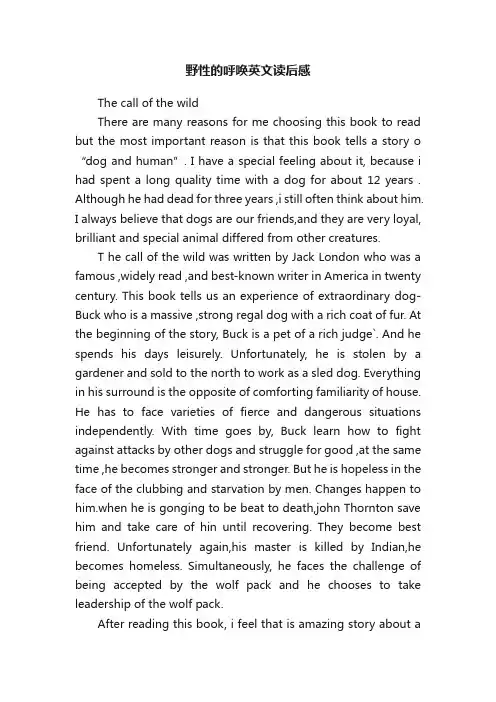 野性的呼唤英文读后感

The call of the wild

There are many reasons for me choosing this book to read but the most important reason is that this book tells a story o “dog and human” . I have a special feeling about it, because i had spent a long quality time with a dog for about 12 years . Although he had dead for three years ,i still often think about him. I always believe that dogs are our friends,and they are very loyal, brilliant and special animal differed from other creatures.

T he call of the wild was written by Jack London who was a famous ,widely read ,and best-known writer in America in twenty century. This book tells us an experience of extraordinary dog-Buck who is a massive ,strong regal dog with a rich coat of fur. At the beginning of the story, Buck is a pet of a rich judge`. And he spends his days leisurely. Unfortunately, he is stolen by a gardener and sold to the north to work as a sled dog. Everything in his surround is the opposite of comforting familiarity of house. He has to face varieties of fierce and dangerous situations independently. With time goes by, Buck learn how to fight against attacks by other dogs and struggle for good ,at the same time ,he becomes stronger and stronger. But he is hopeless in the face of the clubbing and starvation by men. Changes happen to him.when he is gonging to be beat to death,john Thornton save him and take care of hin until recovering. They become best friend. Unfortunately again,his master is killed by Indian,he becomes homeless. Simultaneously, he faces the challenge of being accepted by the wolf pack and he chooses to take leadership of the wolf pack.

After reading this book, i feel that is amazing story about a